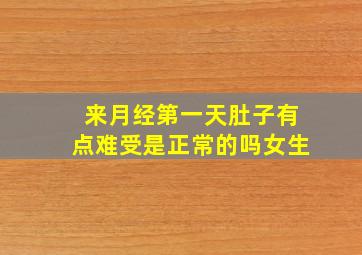 来月经第一天肚子有点难受是正常的吗女生